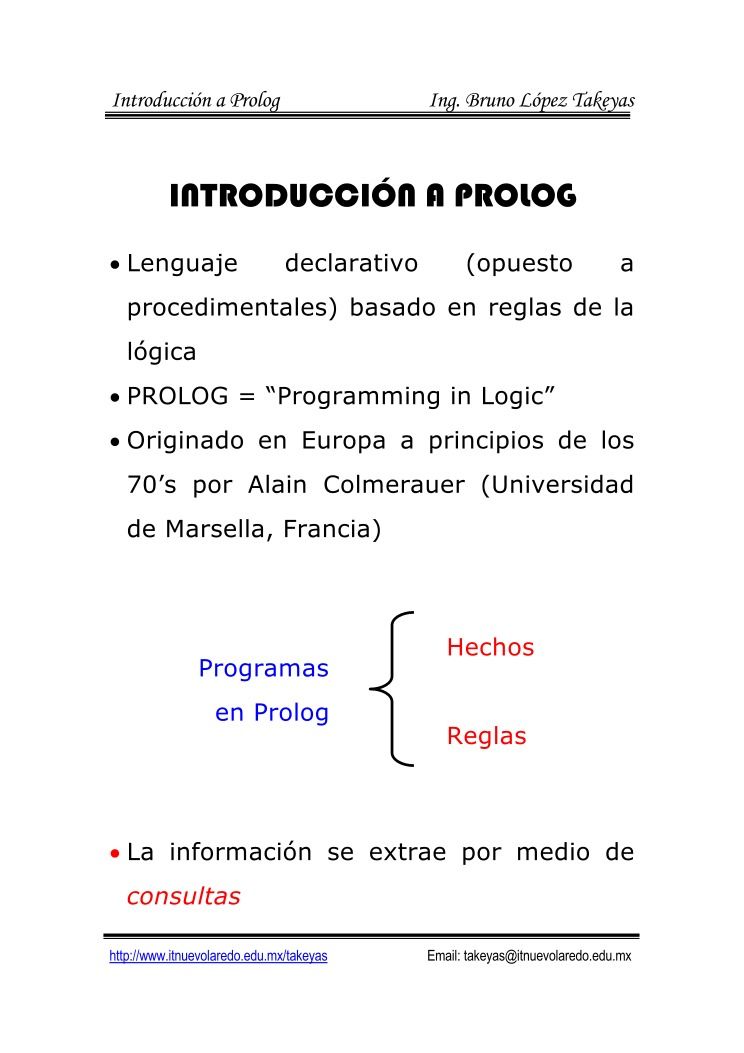 Introducción a Prolog Ing. Bruno López Takeyas

INTRODUCCIÓN A PROLOG

• Lenguaje declarativo (opuesto a procedimentales) basado en reglas de la lógica
• PROLOG = “Programming in Logic”
• Originado en Europa a principios de los 70’s por Alain Colmerauer (Universidad de Marsella, Francia)

Programas en Prolog

Hechos

Reglas

• La información se extrae por medio de consultas

http://www.itnuevolaredo.edu.mx/takeyas Email: takeyas@itnuevolaredo.edu.mx